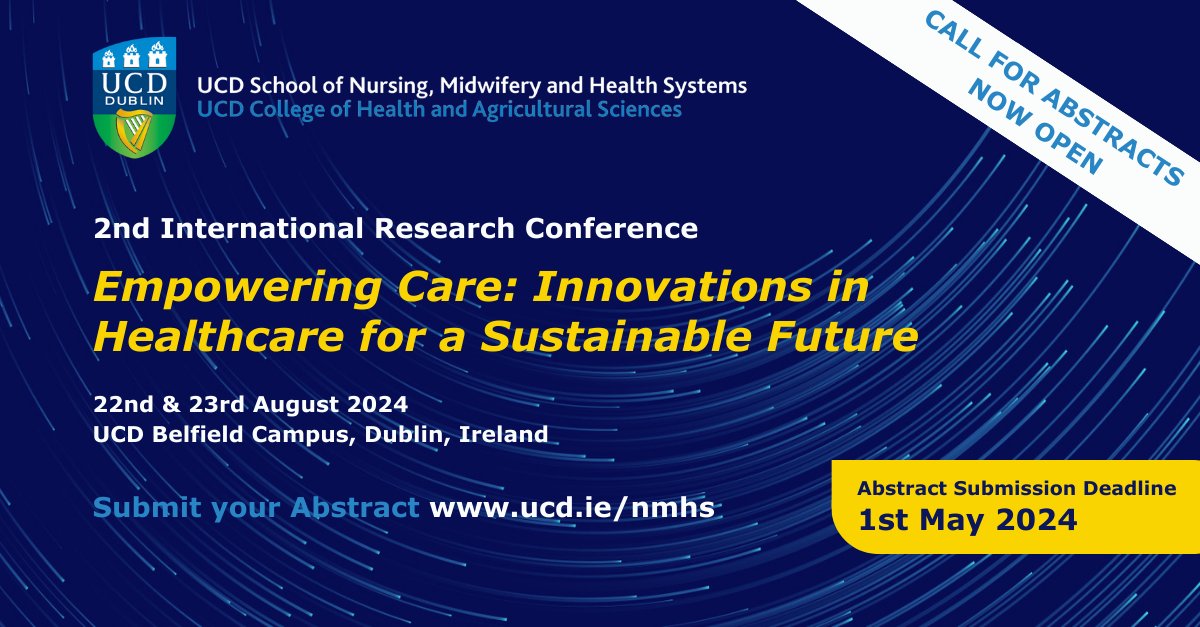 UCD DUBLIN

UCD School of Nursing, Midwifery and Health Systems
UCD College of Health and Agricultural Sciences

CALL FOR ABSTRACTS NOW OPEN

2nd International Research Conference

Empowering Care: Innovations in Healthcare for a Sustainable Future

22nd & 23rd August 2024
UCD Belfield Campus, Dublin, Ireland

Submit your Abstract www.ucd.ie/nmhs

Abstract Submission Deadline
1st May 2024